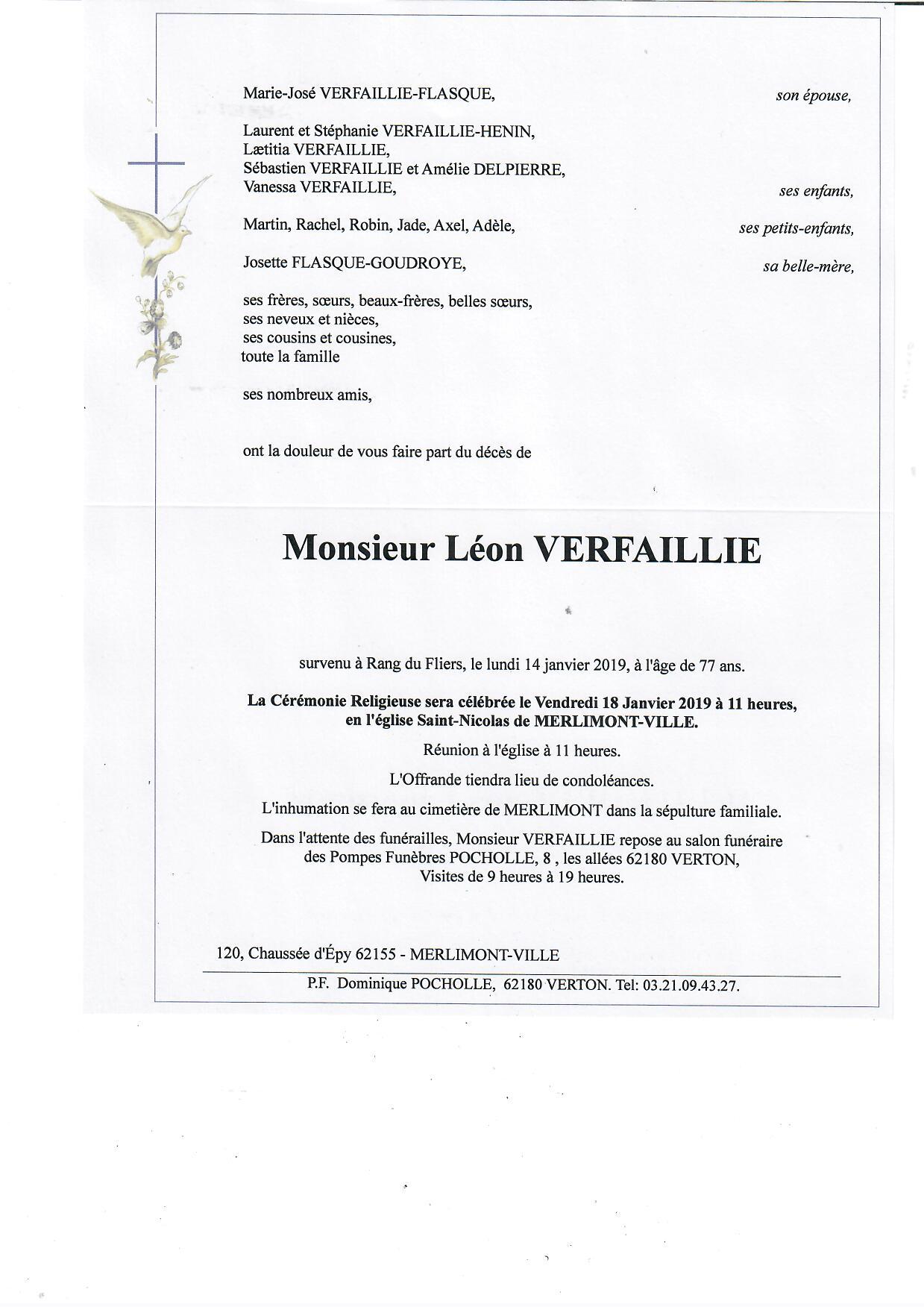 Marie-José VERFAILLIE-FLASQUE, son épouse,

Laurent et Stéphanie VERFAILLIE-HENIN,
Lætitia VERFAILLIE,
Sébastien VERFAILLIE et Amélie DELPIERRE,
Vanessa VERFAILLIE, ses enfants,

Martin, Rachel, Robin, Jade, Axel, Adèle, ses petits-enfants,

Josette FLASQUE-GOUDROYE, sa belle-mère,

ses frères, sœurs, beaux-frères, belles sœurs,
ses neveux et nièces,
ses cousins et cousines,
toute la famille

ses nombreux amis,

ont la douleur de vous faire part du décès de

Monsieur Léon VERFAILLIE

survenu à Rang du Fliers, le lundi 14 janvier 2019, à l'âge de 77 ans.

La Cérémonie Religieuse sera célébrée le Vendredi 18 Janvier 2019 à 11 heures, en l'église Saint-Nicolas de MERLIMONT-VILLE.

Réunion à l'église à 11 heures.

L'Offrande tiendra lieu de condoléances.

L'inhumation se fera au cimetière de MERLIMONT dans la sépulture familiale.

Dans l'attente des funérailles, Monsieur VERFAILLIE repose au salon funéraire des Pompes Funèbres POCHOLLE, 8 , les allées 62180 VERTON, Visites de 9 heures à 19 heures.

120, Chaussée d'Épy 62155 - MERLIMONT-VILLE

P.F. Dominique POCHOLLE, 62180 VERTON. Tel: 03.21.09.43.27.